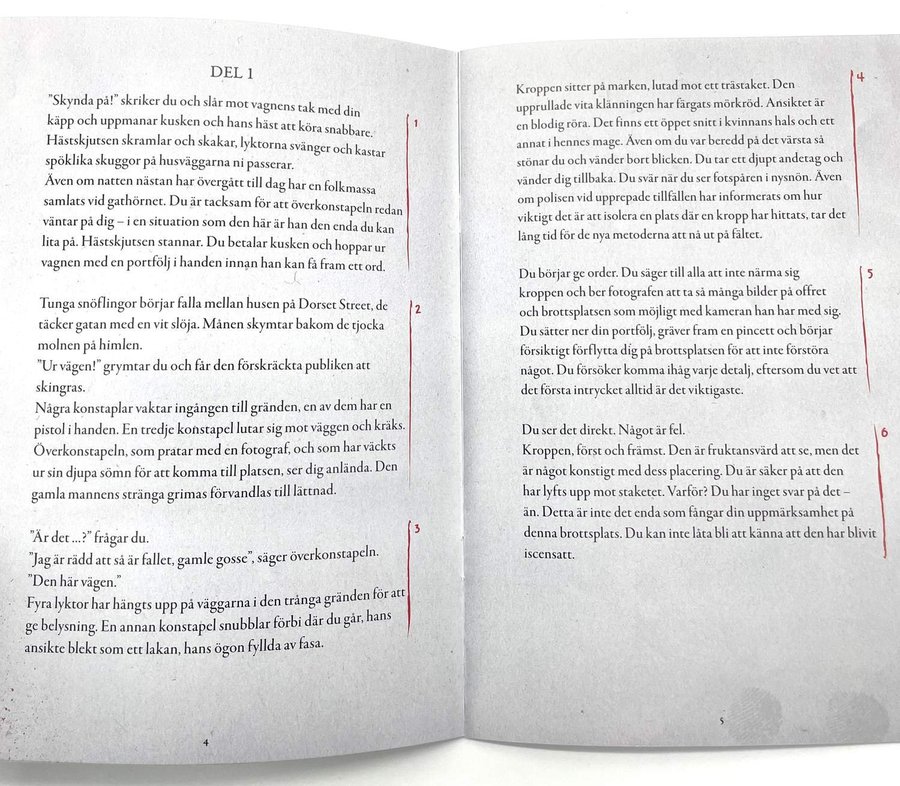 DEL 1

"Skynda på!" skriker du och slår mot vagnens tak med din käpp och uppmanar kusken och hans häst att köra snabbare. Hästskjutsen skramlar och skakar, lyktorna svänger och kastar spöklika skuggor på husväggarna ni passerar.
Även om natten nästan har övergått till dag har en folkmassa samlats vid gathörnet. Du är tacksam för att överkonstapeln redan väntar på dig – i en situation som den här är han den enda du kan lita på. Hästskjutsen stannar. Du betalar kusken och hoppar ur vagnen med en portfölj i handen innan han kan få fram ett ord.

1

Tunga snöflingor börjar falla mellan husen på Dorset Street, de täcker gatan med en vit slöja. Månen skymtar bakom de tjocka molnen på himlen.
"Ur vägen!" grymtar du och får den förskräckta publiken att skingras.
Några konstaplar vaktar ingången till gränden, en av dem har en pistol i handen. En tredje konstapel lutar sig mot väggen och kräks. Överkonstapeln, som pratar med en fotograf, och som har väckts ur sin djupa sömn för att komma till platsen, ser dig anlända. Den gamla mannens stränga grimas förvandlas till lättnad.

2

"Är det ...?" frågar du.
"Jag är rädd att så är fallet, gamle gosse", säger överkonstapeln. "Den här vägen."
Fyra lyktor har hängts upp på väggarna i den trånga gränden för att ge belysning. En annan konstapel snubblar förbi där du går, hans ansikte blekt som ett lakan, hans ögon fyllda av fasa.

3

4

Kroppen sitter på marken, lutad mot ett trästaket. Den upprullade vita klänningen har färgats mörkröd. Ansiktet är en blodig röra. Det finns ett öppet snitt i kvinnans hals och ett annat i hennes mage. Även om du var beredd på det värsta så stönar du och vänder bort blicken. Du tar ett djupt andetag och vänder dig tillbaka. Du svär när du ser fotspåren i nysnön. Även om polisen vid upprepade tillfällen har informerats om hur viktigt det är att isolera en plats där en kropp har hittats, tar det lång tid för de nya metoderna att nå ut på fältet.

4

Du börjar ge order. Du säger till alla att inte närma sig kroppen och ber fotografen att ta så många bilder på offret och brottsplatsen som möjligt med kameran han har med sig. Du sätter ner din portfölj, gräver fram en pincett och börjar försiktigt förflytta dig på brottsplatsen för att inte förstöra något. Du försöker komma ihåg varje detalj, eftersom du vet att det första intrycket alltid är det viktigaste.

5

Du ser det direkt. Något är fel.
Kroppen, först och främst. Den är fruktansvärd att se, men det är något konstigt med dess placering. Du är säker på att den har lyfts upp mot staketet. Varför? Du har inget svar på det – än. Detta är inte det enda som fångar din uppmärksamhet på denna brottsplats. Du kan inte låta bli att känna att den har blivit iscensatt.

6

5